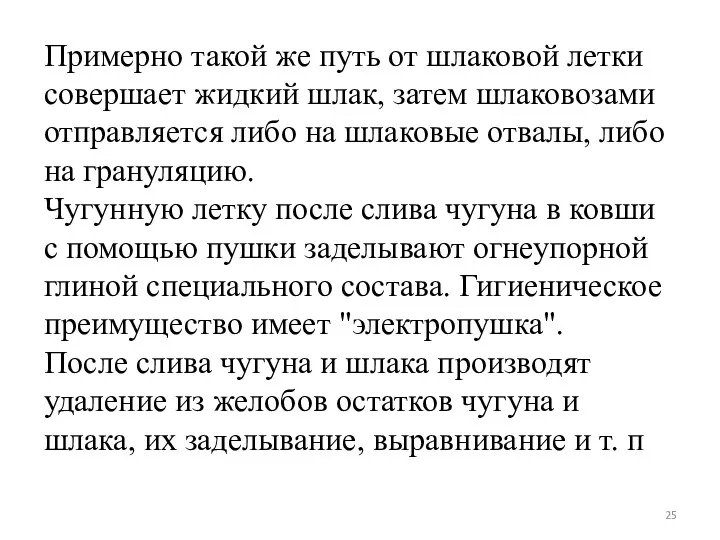 Примерно такой же путь от шлаковой летки совершает жидкий шлак, затем шлаковозами отправляется либо на шлаковые отвалы, либо на грануляцию.
Чугунную летку после слива чугуна в ковши с помощью пушки заделывают огнеупорной глиной специального состава. Гигиеническое преимущество имеет "электропушка".
После слива чугуна и шлака производят удаление из желобов остатков чугуна и шлака, их заделывание, выравнивание и т. п

25